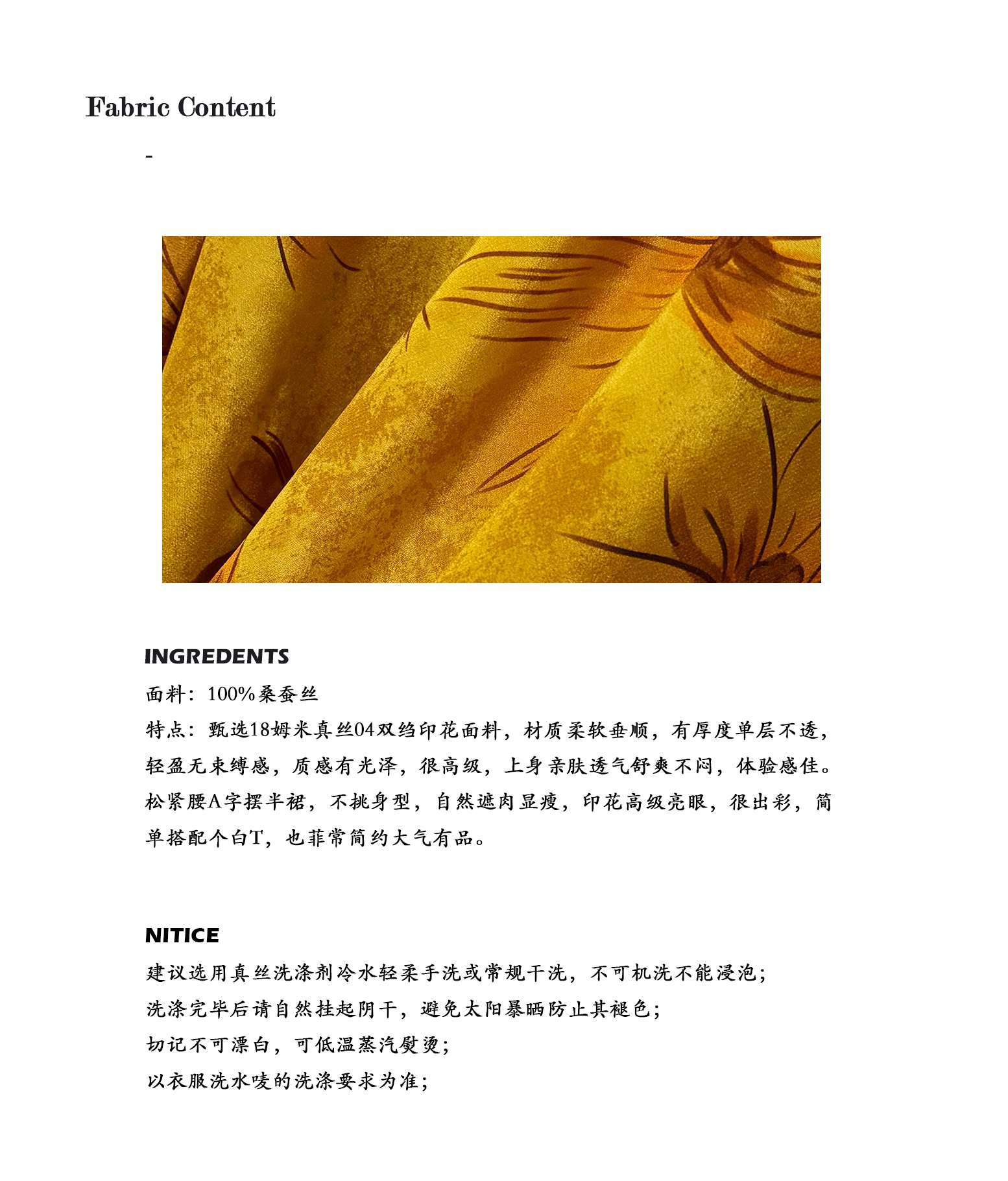 Fabric Content

-

INGREDENTS

面料：100%桑蚕丝

特点：甄选18姆米真丝04双绉印花面料，材质柔软垂顺，有厚度单层不透，轻盈无束缚感，质感有光泽，很高级，上身亲肤透气舒爽不闷，体验感佳。松紧腰A字摆半裙，不挑身型，自然遮肉显瘦，印花高级亮眼，很出彩，简单搭配个白T，也菲常简约大气有品。

NITICE

建议选用真丝洗涤剂冷水轻柔手洗或常规干洗，不可机洗不能浸泡；

洗涤完毕后请自然挂起阴干，避免太阳暴晒防止其褪色；

切记不可漂白，可低温蒸汽熨烫；

以衣服洗水唛的洗涤要求为准；